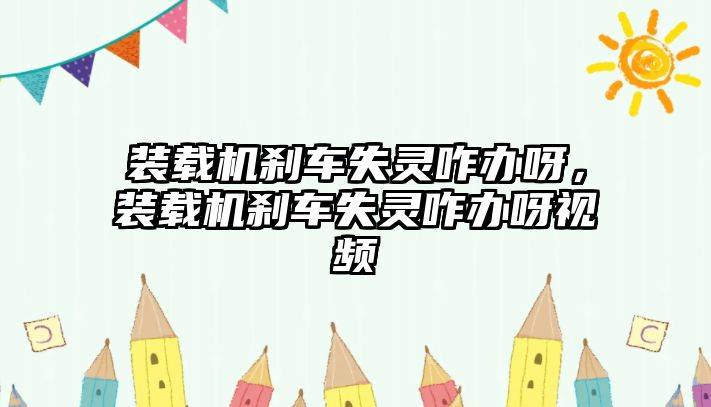 装载机刹车失灵咋办呀，装载机刹车失灵咋办呀视频